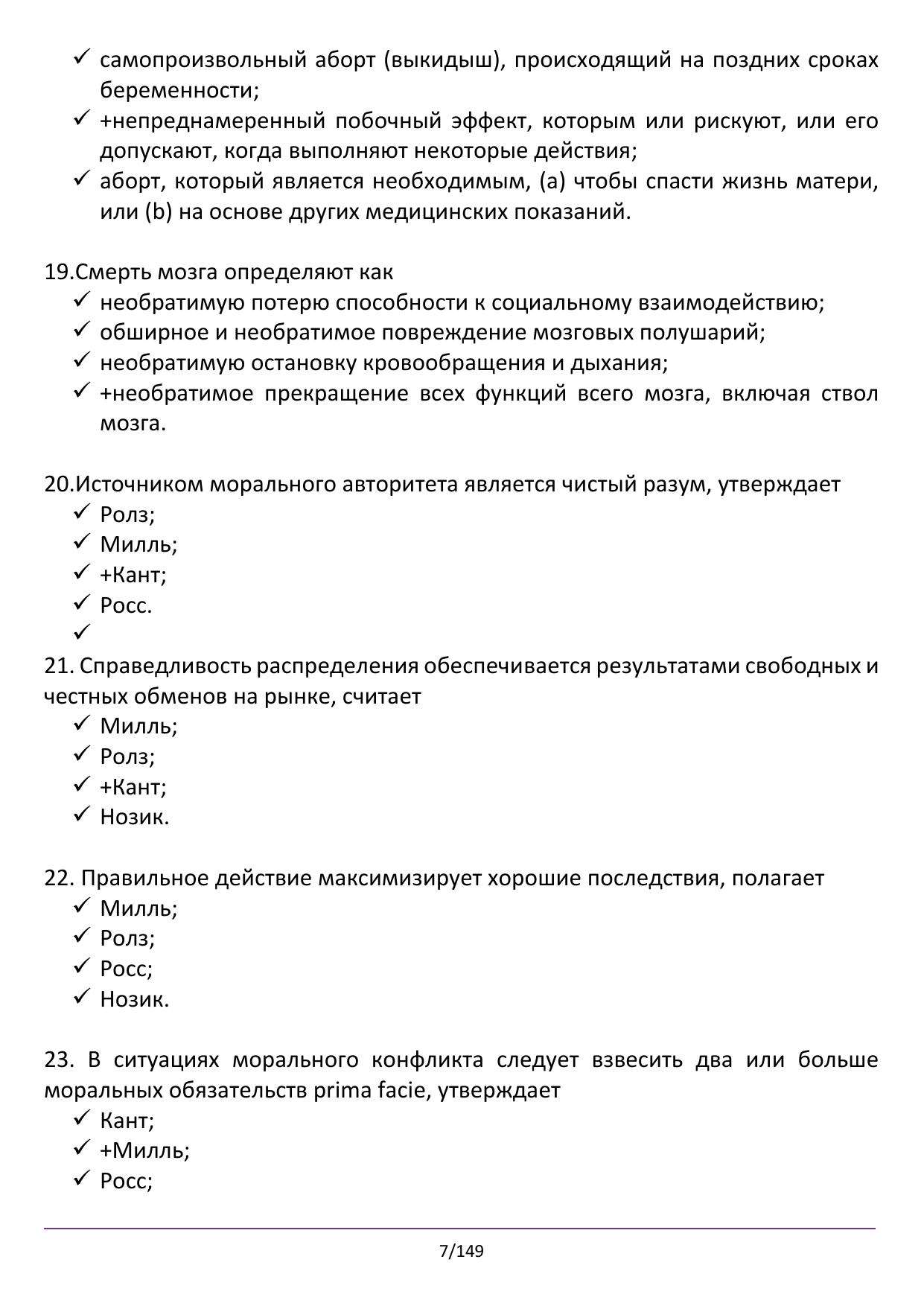 ✓ самопроизвольный аборт (выкидыш), происходящий на поздних сроках беременности;
✓ +непреднамеренный побочный эффект, которым или рискуют, или его допускают, когда выполняют некоторые действия;
✓ аборт, который является необходимым, (a) чтобы спасти жизнь матери, или (b) на основе других медицинских показаний.

19.Смерть мозга определяют как
✓ необратимую потерю способности к социальному взаимодействию;
✓ обширное и необратимое повреждение мозговых полушарий;
✓ необратимую остановку кровообращения и дыхания;
✓ +необратимое прекращение всех функций всего мозга, включая ствол мозга.

20.Источником морального авторитета является чистый разум, утверждает
✓ Ролз;
✓ Милль;
✓ +Кант;
✓ Росс.
✓

21. Справедливость распределения обеспечивается результатами свободных и честных обменов на рынке, считает
✓ Милль;
✓ Ролз;
✓ +Кант;
✓ Нозик.

22. Правильное действие максимизирует хорошие последствия, полагает
✓ Милль;
✓ Ролз;
✓ Росс;
✓ Нозик.

23. В ситуациях морального конфликта следует взвесить два или больше моральных обязательств prima facie, утверждает
✓ Кант;
✓ +Милль;
✓ Росс;

7/149